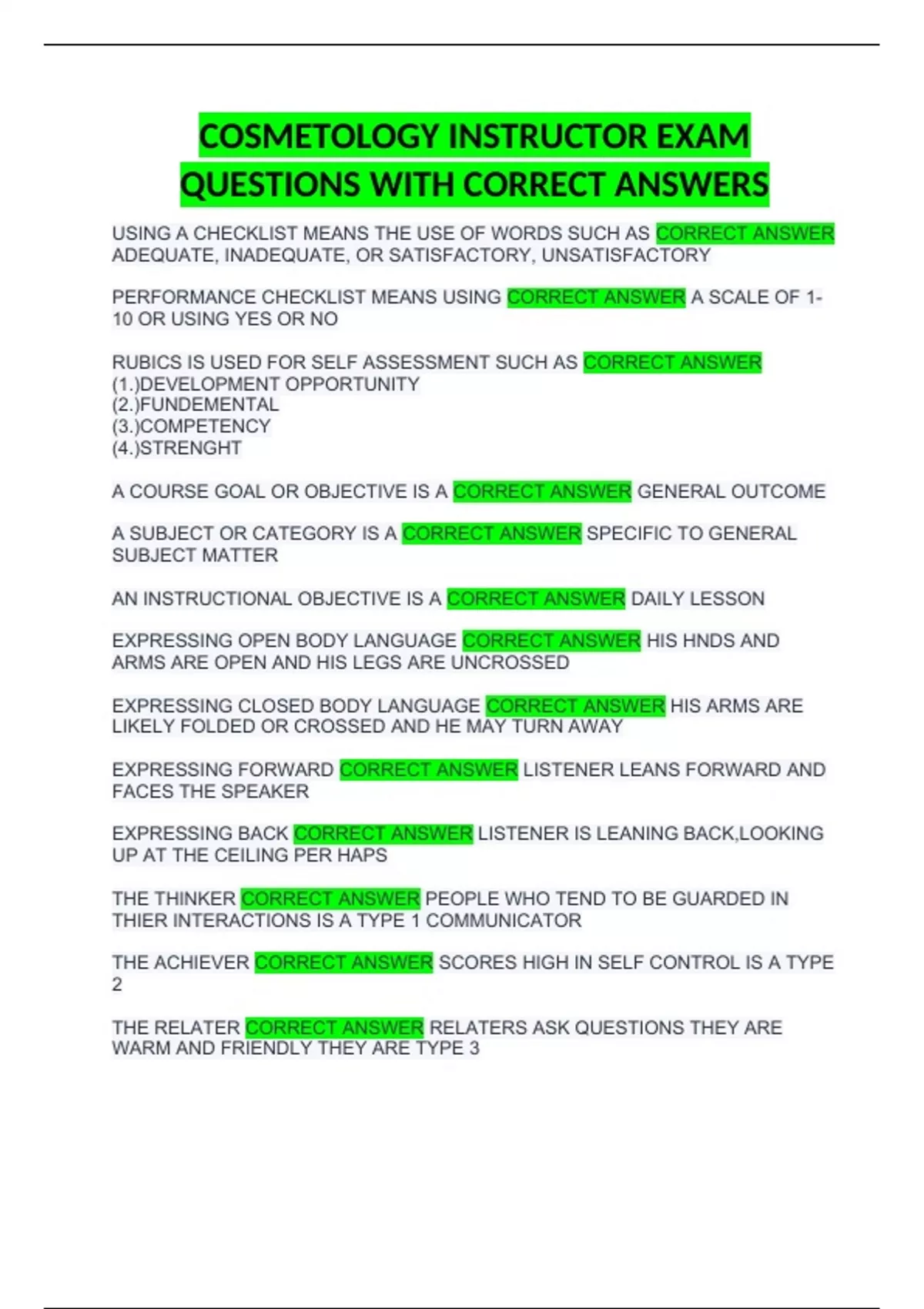 COSMETOLOGY INSTRUCTOR EXAM QUESTIONS WITH CORRECT ANSWERS

USING A CHECKLIST MEANS THE USE OF WORDS SUCH AS CORRECT ANSWER ADEQUATE, INADEQUATE, OR SATISFACTORY, UNSATISFACTORY

PERFORMANCE CHECKLIST MEANS USING CORRECT ANSWER A SCALE OF 1-10 OR USING YES OR NO

RUBICS IS USED FOR SELF ASSESSMENT SUCH AS CORRECT ANSWER
(1.)DEVELOPMENT OPPORTUNITY
(2.)FUNDEMENTAL
(3.)COMPETENCY
(4.)STRENGHT

A COURSE GOAL OR OBJECTIVE IS A CORRECT ANSWER GENERAL OUTCOME

A SUBJECT OR CATEGORY IS A CORRECT ANSWER SPECIFIC TO GENERAL SUBJECT MATTER

AN INSTRUCTIONAL OBJECTIVE IS A CORRECT ANSWER DAILY LESSON

EXPRESSING OPEN BODY LANGUAGE CORRECT ANSWER HIS HNDS AND ARMS ARE OPEN AND HIS LEGS ARE UNCROSSED

EXPRESSING CLOSED BODY LANGUAGE CORRECT ANSWER HIS ARMS ARE LIKELY FOLDED OR CROSSED AND HE MAY TURN AWAY

EXPRESSING FORWARD CORRECT ANSWER LISTENER LEANS FORWARD AND FACES THE SPEAKER

EXPRESSING BACK CORRECT ANSWER LISTENER IS LEANING BACK,LOOKING UP AT THE CEILING PER HAPS

THE THINKER CORRECT ANSWER PEOPLE WHO TEND TO BE GUARDED IN THIER INTERACTIONS IS A TYPE 1 COMMUNICATOR

THE ACHIEVER CORRECT ANSWER SCORES HIGH IN SELF CONTROL IS A TYPE 2

THE RELATER CORRECT ANSWER RELATERS ASK QUESTIONS THEY ARE WARM AND FRIENDLY THEY ARE TYPE 3